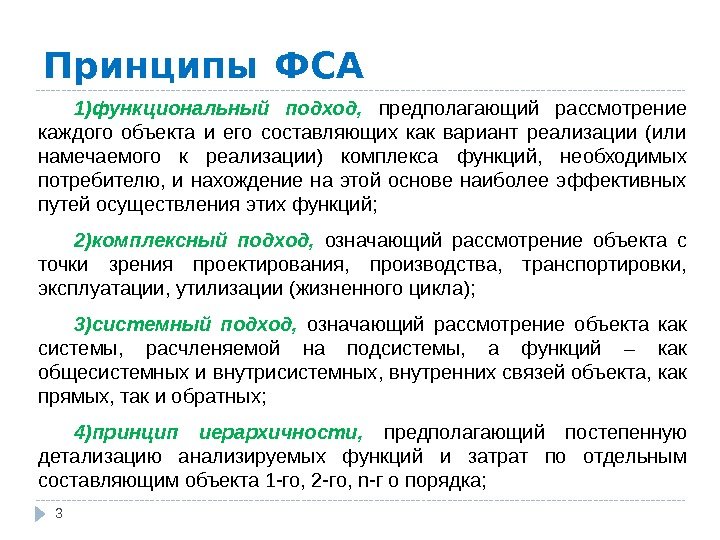 Принципы ФСА

1)функциональный подход, предполагающий рассмотрение каждого объекта и его составляющих как вариант реализации (или намечаемого к реализации) комплекса функций, необходимых потребителю, и нахождение на этой основе наиболее эффективных путей осуществления этих функций;

2)комплексный подход, означающий рассмотрение объекта с точки зрения проектирования, производства, транспортировки, эксплуатации, утилизации (жизненного цикла);

3)системный подход, означающий рассмотрение объекта как системы, расчленяемой на подсистемы, а функций – как общесистемных и внутрисистемных, внутренних связей объекта, как прямых, так и обратных;

4)принцип иерархичности, предполагающий постепенную детализацию анализируемых функций и затрат по отдельным составляющим объекта 1-го, 2-го, n-г о порядка;

3